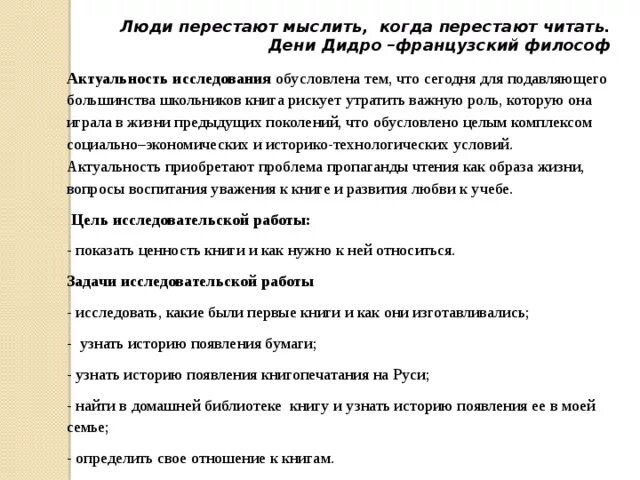 Люди перестают мыслить, когда перестают читать.
Дени Дидро –французский философ

Актуальность исследования обусловлена тем, что сегодня для подавляющего большинства школьников книга рискует утратить важную роль, которую она играла в жизни предыдущих поколений, что обусловлено целым комплексом социально–экономических и историко-технологических условий. Актуальность приобретают проблема пропаганды чтения как образа жизни, вопросы воспитания уважения к книге и развития любви к учебе.

Цель исследовательской работы:

- показать ценность книги и как нужно к ней относиться.

Задачи исследовательской работы

- исследовать, какие были первые книги и как они изготавливались;

- узнать историю появления бумаги;

- узнать историю появления книгопечатания на Руси;

- найти в домашней библиотеке книгу и узнать историю появления ее в моей семье;

- определить свое отношение к книгам.